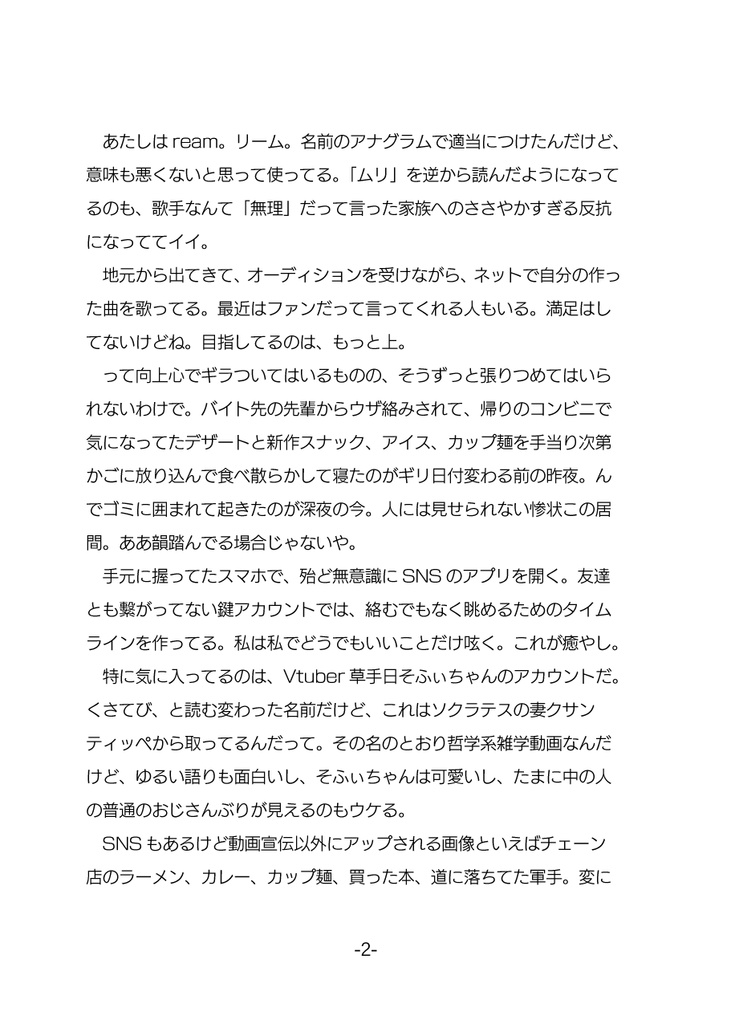 あたしは ream。リーム。名前のアナグラムで適当につけたんだけど、意味も悪くないと思って使ってる。「ムリ」を逆から読んだようになってるのも、歌手なんて「無理」だって言った家族へのささやかすぎる反抗になっててイイ。

地元から出てきて、オーディションを受けながら、ネットで自分の作った曲を歌ってる。最近はファンだって言ってくれる人もいる。満足はしてないけどね。目指してるのは、もっと上。

って向上心でギラついてはいるものの、そうずっと張りつめてはいられないわけで。バイト先の先輩からウザ絡みされて、帰りのコンビニで気になってたデザートと新作スナック、アイス、カップ麺を手当り次第かごに放り込んで食べ散らかして寝たのがギリ日付変わる前の昨夜。んでゴミに囲まれて起きたのが深夜の今。人には見せられない惨状この居間。ああ韻踏んでる場合じゃないや。

手元に握ってたスマホで、殆ど無意識に SNS のアプリを開く。友達とも繋がってない鍵アカウントでは、絡むでもなく眺めるためのタイムラインを作ってる。私は私でどうでもいいことだけ呟く。これが癒やし。

特に気に入ってるのは、Vtuber 草手日そふぃちゃんのアカウントだ。くさてび、と読む変わった名前だけど、これはソクラテスの妻クサンティッペから取ってるんだって。その名のとおり哲学系雑学動画なんだけど、ゆるい語りも面白いし、そふぃちゃんは可愛いし、たまに中の人の普通のおじさんぶりが見えるのもウケる。

SNS もあるけど動画宣伝以外にアップされる画像といえばチェーン店のラーメン、カレー、カップ麺、買った本、道に落ちてた軍手。変に

-2-